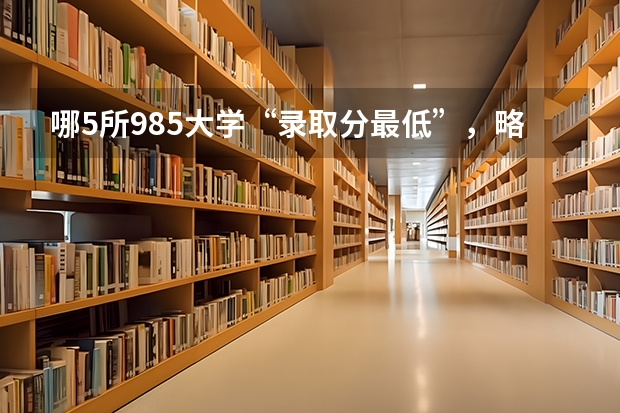 哪5所985大学“录取分最低”，略